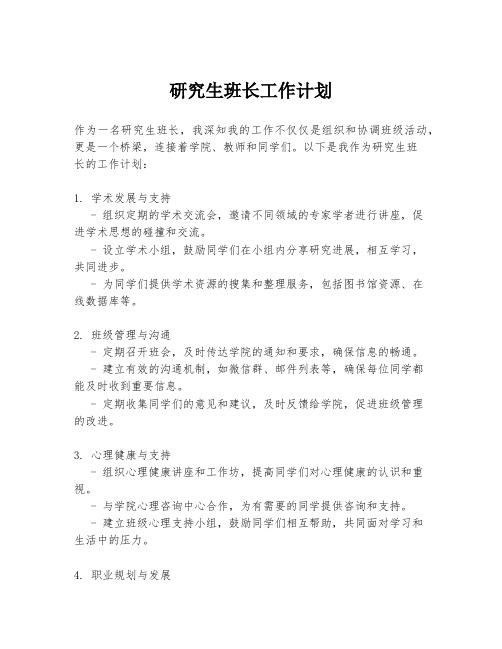 研究生班长工作计划

作为一名研究生班长，我深知我的工作不仅仅是组织和协调班级活动，更是一个桥梁，连接着学院、教师和同学们。以下是我作为研究生班长的工作计划：

1. 学术发展与支持
- 组织定期的学术交流会，邀请不同领域的专家学者进行讲座，促进学术思想的碰撞和交流。
- 设立学术小组，鼓励同学们在小组内分享研究进展，相互学习，共同进步。
- 为同学们提供学术资源的搜集和整理服务，包括图书馆资源、在线数据库等。

2. 班级管理与沟通
- 定期召开班会，及时传达学院的通知和要求，确保信息的畅通。
- 建立有效的沟通机制，如微信群、邮件列表等，确保每位同学都能及时收到重要信息。
- 定期收集同学们的意见和建议，及时反馈给学院，促进班级管理的改进。

3. 心理健康与支持
- 组织心理健康讲座和工作坊，提高同学们对心理健康的认识和重视。
- 与学院心理咨询中心合作，为有需要的同学提供咨询和支持。
- 建立班级心理支持小组，鼓励同学们相互帮助，共同面对学习和生活中的压力。

4. 职业规划与发展